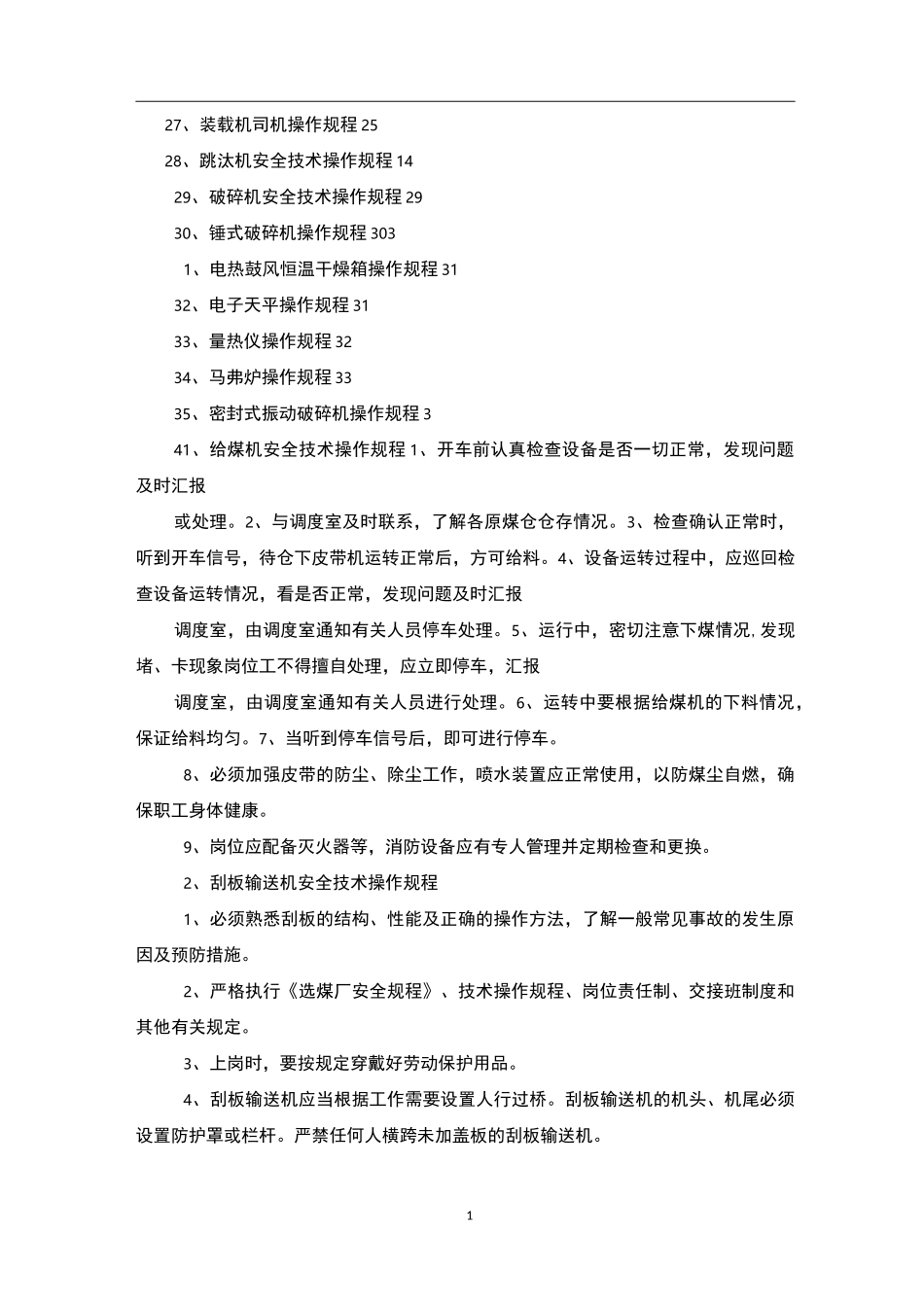 27、装载机司机操作规程 25

28、跳汰机安全技术操作规程 14

29、破碎机安全技术操作规程 29

30、锤式破碎机操作规程 303

1、电热鼓风恒温干燥箱操作规程 31

32、电子天平操作规程 31

33、量热仪操作规程 32

34、马弗炉操作规程 33

35、密封式振动破碎机操作规程 3

41、给煤机安全技术操作规程 1、开车前认真检查设备是否一切正常，发现问题及时汇报

或处理。2、与调度室及时联系，了解各原煤仓仓存情况。3、检查确认正常时，听到开车信号，待仓下皮带机运转正常后，方可给料。4、设备运转过程中，应巡回检查设备运转情况，看是否正常，发现问题及时汇报

调度室，由调度室通知有关人员停车处理。5、运行中，密切注意下煤情况,发现堵、卡现象岗位工不得擅自处理，应立即停车，汇报

调度室，由调度室通知有关人员进行处理。6、运转中要根据给煤机的下料情况，保证给料均匀。7、当听到停车信号后，即可进行停车。

8、必须加强皮带的防尘、除尘工作，喷水装置应正常使用，以防煤尘自燃，确保职工身体健康。

9、岗位应配备灭火器等，消防设备应有专人管理并定期检查和更换。

2、刮板输送机安全技术操作规程

1、必须熟悉刮板的结构、性能及正确的操作方法，了解一般常见事故的发生原因及预防措施。

2、严格执行《选煤厂安全规程》、技术操作规程、岗位责任制、交接班制度和其他有关规定。

3、上岗时，要按规定穿戴好劳动保护用品。

4、刮板输送机应当根据工作需要设置人行过桥。刮板输送机的机头、机尾必须设置防护罩或栏杆。严禁任何人横跨未加盖板的刮板输送机。

1